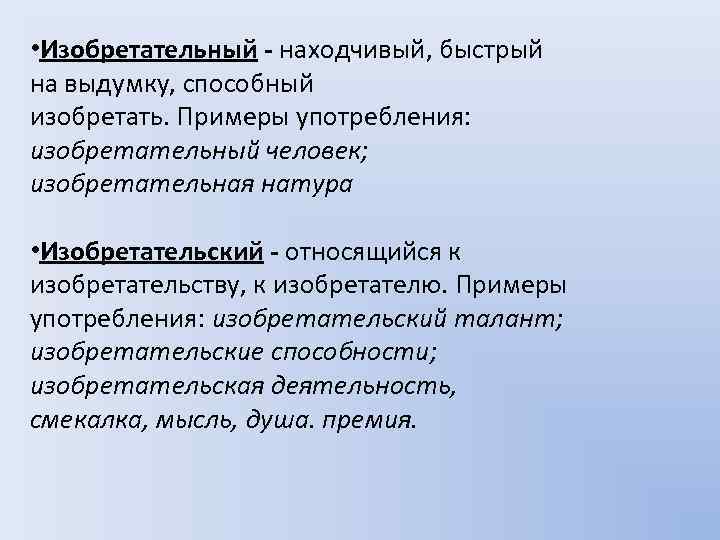 • Изобретательный - находчивый, быстрый на выдумку, способный изобретать. Примеры употребления: изобретательный человек; изобретательная натура

• Изобретательский - относящийся к изобретательству, к изобретателю. Примеры употребления: изобретательский талант; изобретательские способности; изобретательская деятельность, смекалка, мысль, душа. премия.